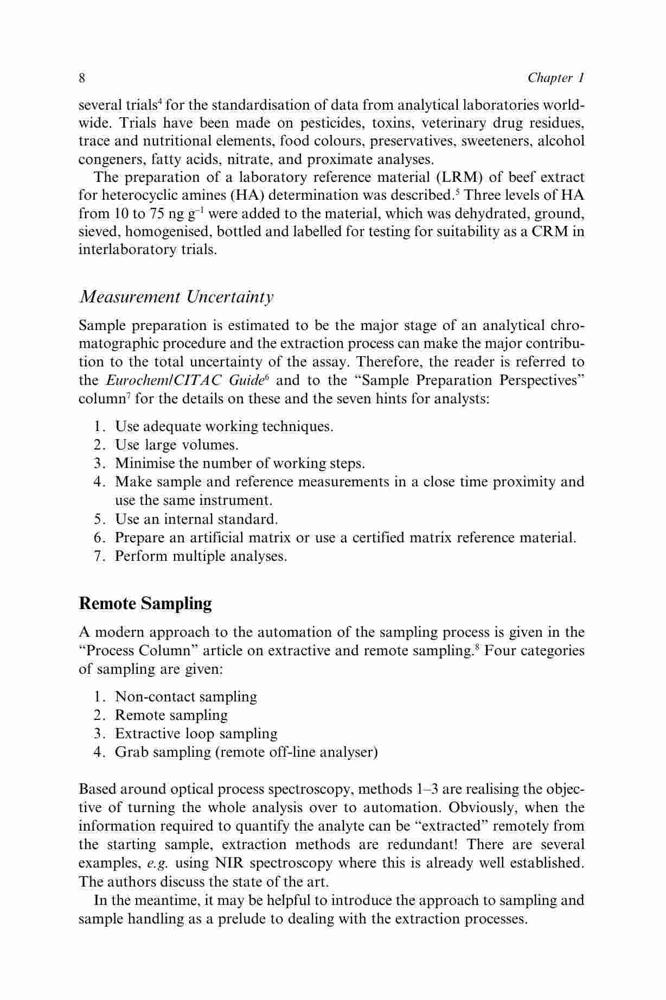 8 Chapter 1

several trials$^4$ for the standardisation of data from analytical laboratories worldwide. Trials have been made on pesticides, toxins, veterinary drug residues, trace and nutritional elements, food colours, preservatives, sweeteners, alcohol congeners, fatty acids, nitrate, and proximate analyses.

The preparation of a laboratory reference material (LRM) of beef extract for heterocyclic amines (HA) determination was described.$^5$ Three levels of HA from 10 to 75 ng g$^{-1}$ were added to the material, which was dehydrated, ground, sieved, homogenised, bottled and labelled for testing for suitability as a CRM in interlaboratory trials.

Measurement Uncertainty

Sample preparation is estimated to be the major stage of an analytical chromatographic procedure and the extraction process can make the major contribution to the total uncertainty of the assay. Therefore, the reader is referred to the Eurochem/CITAC Guide$^6$ and to the "Sample Preparation Perspectives" column$^7$ for the details on these and the seven hints for analysts:

1. Use adequate working techniques.
2. Use large volumes.
3. Minimise the number of working steps.
4. Make sample and reference measurements in a close time proximity and use the same instrument.
5. Use an internal standard.
6. Prepare an artificial matrix or use a certified matrix reference material.
7. Perform multiple analyses.

Remote Sampling

A modern approach to the automation of the sampling process is given in the "Process Column" article on extractive and remote sampling.$^8$ Four categories of sampling are given:

1. Non-contact sampling
2. Remote sampling
3. Extractive loop sampling
4. Grab sampling (remote off-line analyser)

Based around optical process spectroscopy, methods 1–3 are realising the objective of turning the whole analysis over to automation. Obviously, when the information required to quantify the analyte can be "extracted" remotely from the starting sample, extraction methods are redundant! There are several examples, e.g. using NIR spectroscopy where this is already well established. The authors discuss the state of the art.

In the meantime, it may be helpful to introduce the approach to sampling and sample handling as a prelude to dealing with the extraction processes.